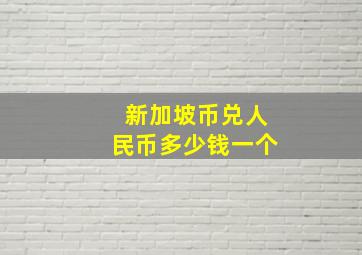 新加坡币兑人民币多少钱一个